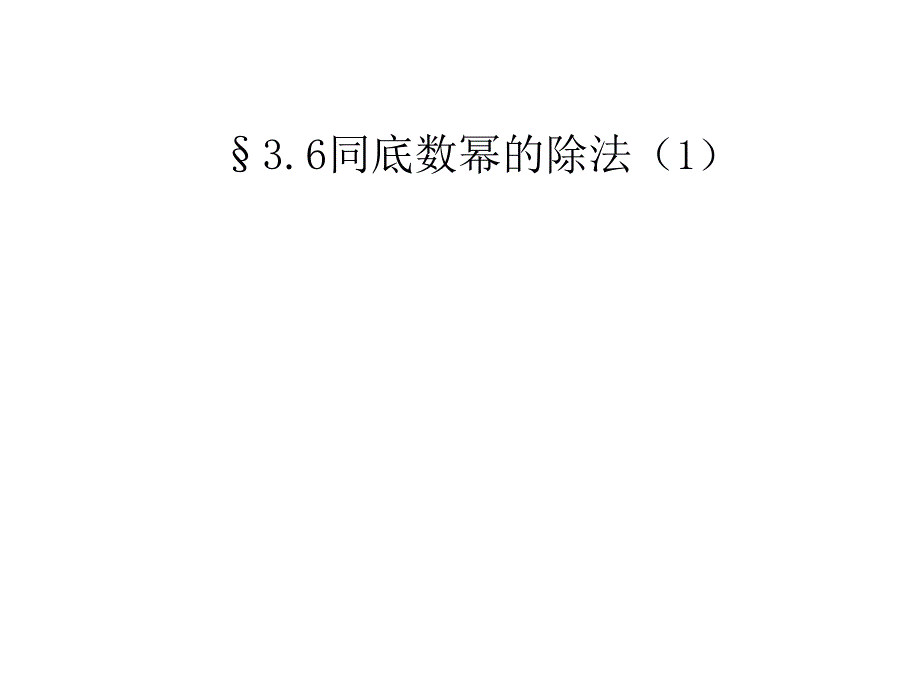 §3.6同底数幂的除法（1）